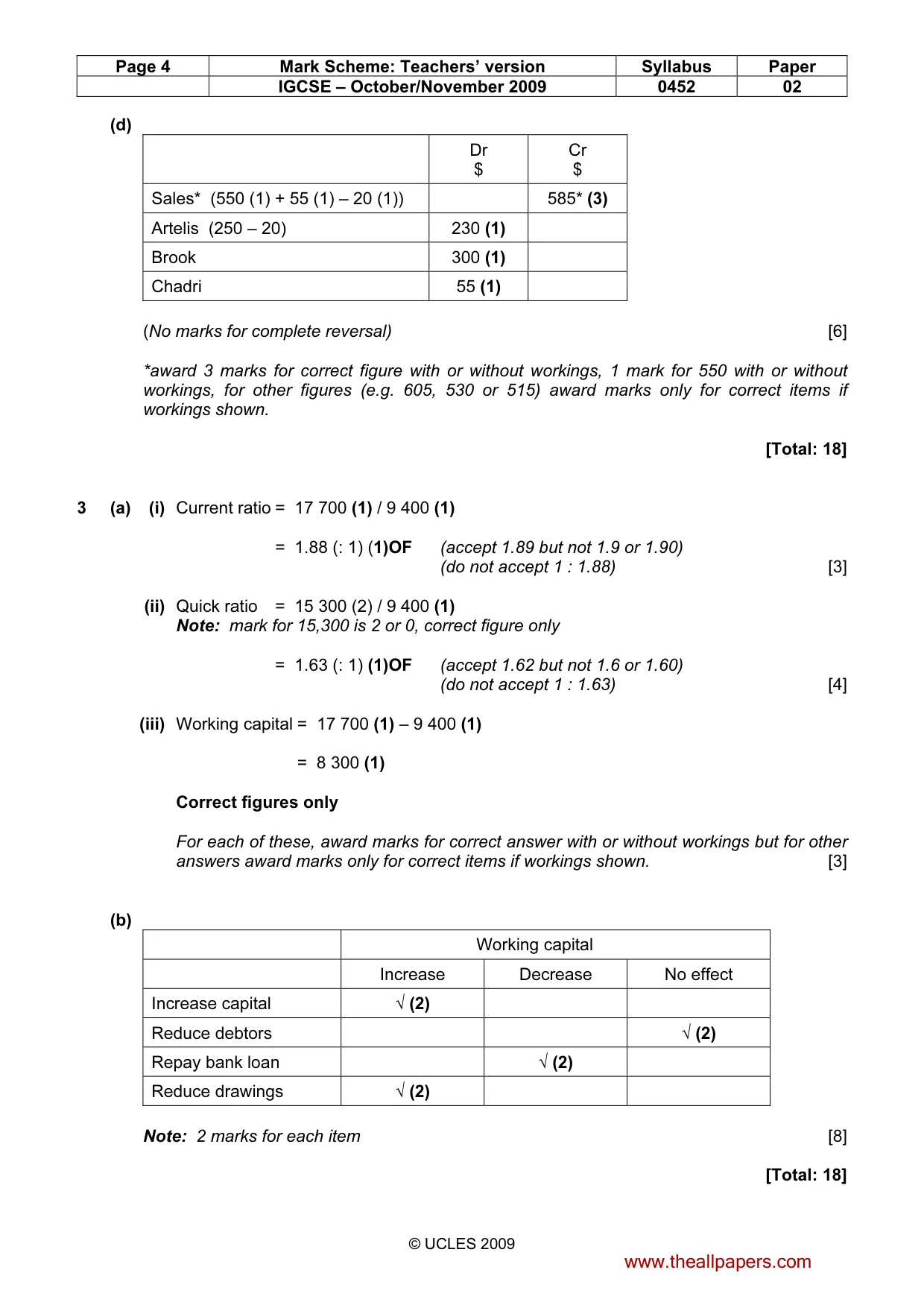 | Page 4 | Mark Scheme: Teachers' version | Syllabus | Paper |
|---|---|---|---|
| | IGCSE – October/November 2009 | 0452 | 02 |

(d)

| | Dr $ | Cr $ |
|---|---|---|
| Sales* (550 (1) + 55 (1) – 20 (1)) | | 585* (3) |
| Artelis (250 – 20) | 230 (1) | |
| Brook | 300 (1) | |
| Chadri | 55 (1) | |

(No marks for complete reversal) [6]

*award 3 marks for correct figure with or without workings, 1 mark for 550 with or without workings, for other figures (e.g. 605, 530 or 515) award marks only for correct items if workings shown.

[Total: 18]

3 (a) (i) Current ratio = 17 700 (1) / 9 400 (1)

= 1.88 (: 1) (1)OF (accept 1.89 but not 1.9 or 1.90)
(do not accept 1 : 1.88) [3]

(ii) Quick ratio = 15 300 (2) / 9 400 (1)
Note: mark for 15,300 is 2 or 0, correct figure only

= 1.63 (: 1) (1)OF (accept 1.62 but not 1.6 or 1.60)
(do not accept 1 : 1.63) [4]

(iii) Working capital = 17 700 (1) – 9 400 (1)

= 8 300 (1)

Correct figures only

For each of these, award marks for correct answer with or without workings but for other answers award marks only for correct items if workings shown. [3]

(b)

| | Working capital | | |
|---|---|---|---|
| | Increase | Decrease | No effect |
| Increase capital | √ (2) | | |
| Reduce debtors | | | √ (2) |
| Repay bank loan | | √ (2) | |
| Reduce drawings | √ (2) | | |

Note: 2 marks for each item [8]

[Total: 18]

© UCLES 2009

www.theallpapers.com